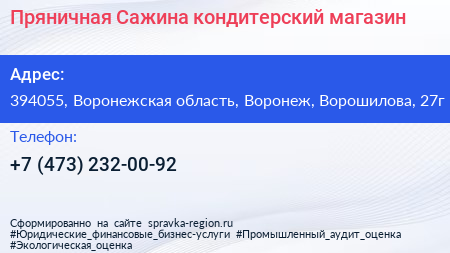 Пряничная Сажина кондитерский магазин

Адрес:

394055, Воронежская область, Воронеж, Ворошилова, 27г

Телефон:

+7 (473) 232-00-92

Сформированно на сайте spravka-region.ru
#Юридические_финансовые_бизнес-услуги #Промышленный_аудит_оценка
#Экологическая_оценка